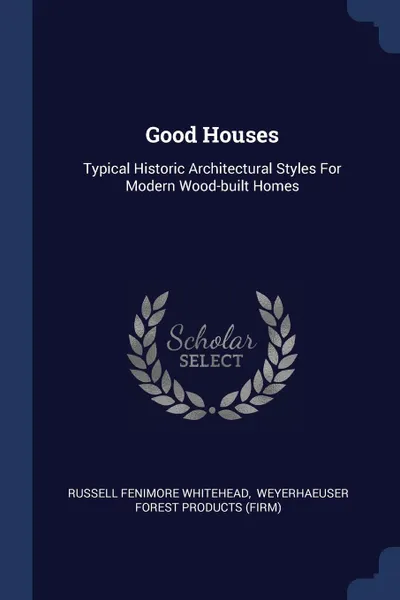 Good Houses

Typical Historic Architectural Styles For Modern Wood-built Homes

Scholar
SELECT

RUSSELL FENIMORE WHITEHEAD, WEYERHAEUSER FOREST PRODUCTS (FIRM)